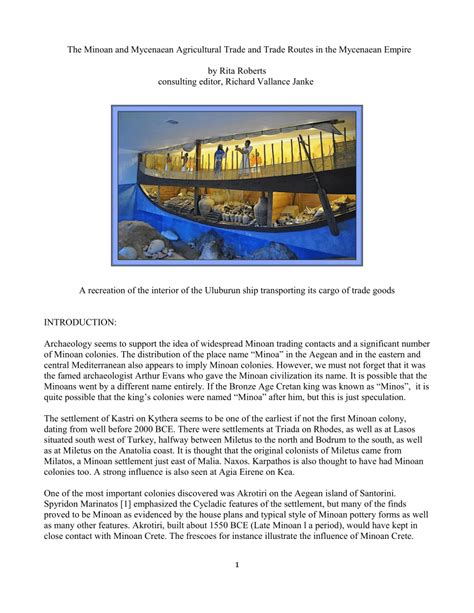 The Minoan and Mycenaean Agricultural Trade and Trade Routes in the Mycenaean Empire

by Rita Roberts
consulting editor, Richard Vallance Janke

A recreation of the interior of the Uluburun ship transporting its cargo of trade goods

INTRODUCTION:

Archaeology seems to support the idea of widespread Minoan trading contacts and a significant number of Minoan colonies. The distribution of the place name "Minoa" in the Aegean and in the eastern and central Mediterranean also appears to imply Minoan colonies. However, we must not forget that it was the famed archaeologist Arthur Evans who gave the Minoan civilization its name. It is possible that the Minoans went by a different name entirely. If the Bronze Age Cretan king was known as "Minos", it is quite possible that the king's colonies were named "Minoa" after him, but this is just speculation.

The settlement of Kastri on Kythera seems to be one of the earliest if not the first Minoan colony, dating from well before 2000 BCE. There were settlements at Triada on Rhodes, as well as at Lasos situated south west of Turkey, halfway between Miletus to the north and Bodrum to the south, as well as at Miletus on the Anatolia coast. It is thought that the original colonists of Miletus came from Milatos, a Minoan settlement just east of Malia. Naxos. Karpathos is also thought to have had Minoan colonies too. A strong influence is also seen at Agia Eirene on Kea.

One of the most important colonies discovered was Akrotiri on the Aegean island of Santorini. Spyridon Marinatos [1] emphasized the Cycladic features of the settlement, but many of the finds proved to be Minoan as evidenced by the house plans and typical style of Minoan pottery forms as well as many other features. Akrotiri, built about 1550 BCE (Late Minoan l a period), would have kept in close contact with Minoan Crete. The frescoes for instance illustrate the influence of Minoan Crete.

1